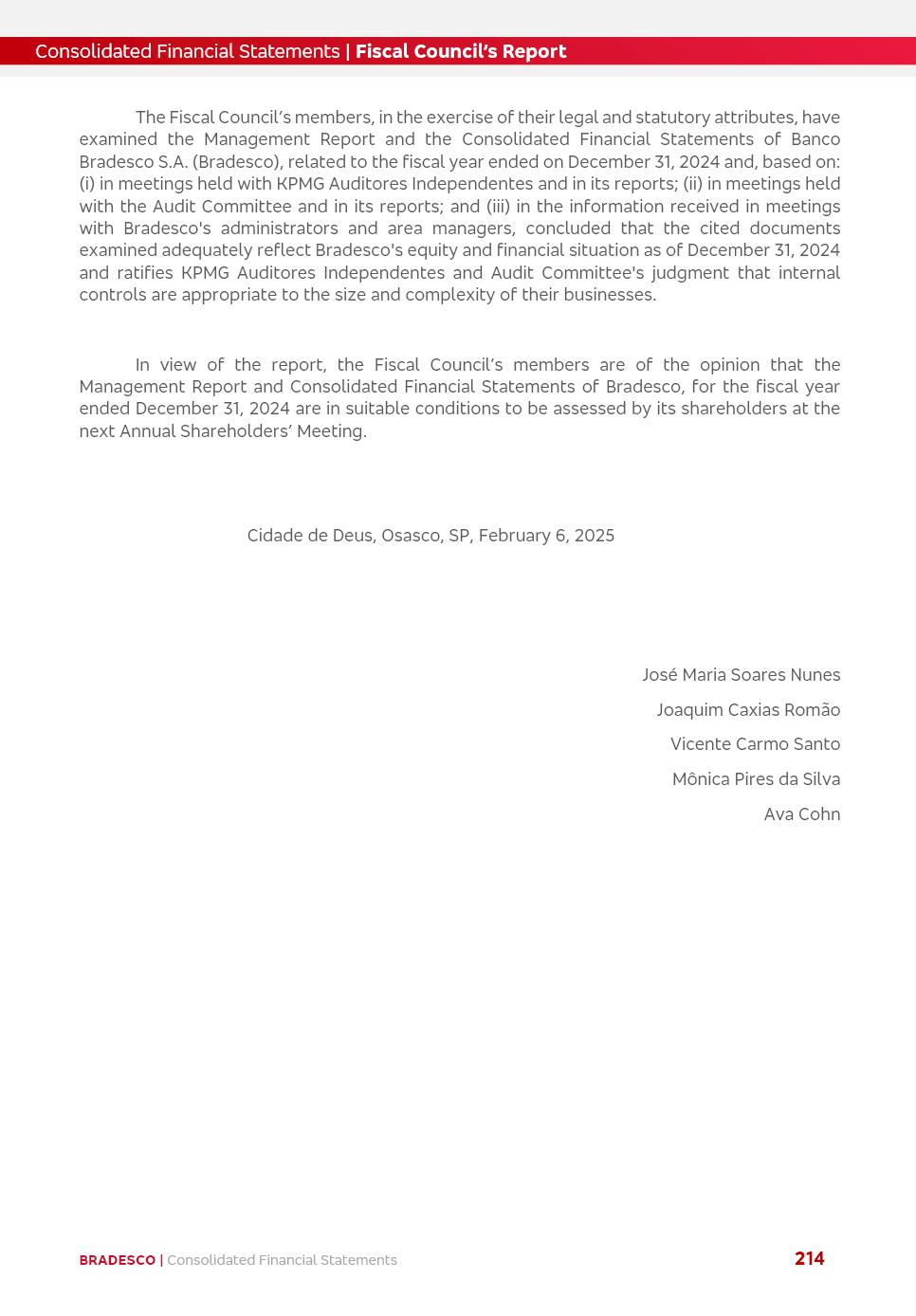 Consolidated Financial Statements | Fiscal Council's Report

The Fiscal Council's members, in the exercise of their legal and statutory attributes, have examined the Management Report and the Consolidated Financial Statements of Banco Bradesco S.A. (Bradesco), related to the fiscal year ended on December 31, 2024 and, based on: (i) in meetings held with KPMG Auditores Independentes and in its reports; (ii) in meetings held with the Audit Committee and in its reports; and (iii) in the information received in meetings with Bradesco's administrators and area managers, concluded that the cited documents examined adequately reflect Bradesco's equity and financial situation as of December 31, 2024 and ratifies KPMG Auditores Independentes and Audit Committee's judgment that internal controls are appropriate to the size and complexity of their businesses.

In view of the report, the Fiscal Council's members are of the opinion that the Management Report and Consolidated Financial Statements of Bradesco, for the fiscal year ended December 31, 2024 are in suitable conditions to be assessed by its shareholders at the next Annual Shareholders' Meeting.

Cidade de Deus, Osasco, SP, February 6, 2025

José Maria Soares Nunes

Joaquim Caxias Romão

Vicente Carmo Santo

Mônica Pires da Silva

Ava Cohn

BRADESCO | Consolidated Financial Statements

214